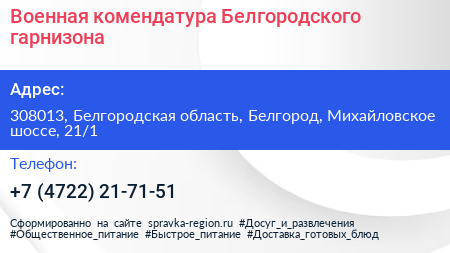 Военная комендатура Белгородского гарнизона

Адрес:

308013, Белгородская область, Белгород, Михайловское шоссе, 21/1

Телефон:

+7 (4722) 21-71-51

Сформированно на сайте spravka-region.ru #Досуг_и_развлечения #Общественное_питание #Быстрое_питание #Доставка_готовых_блюд